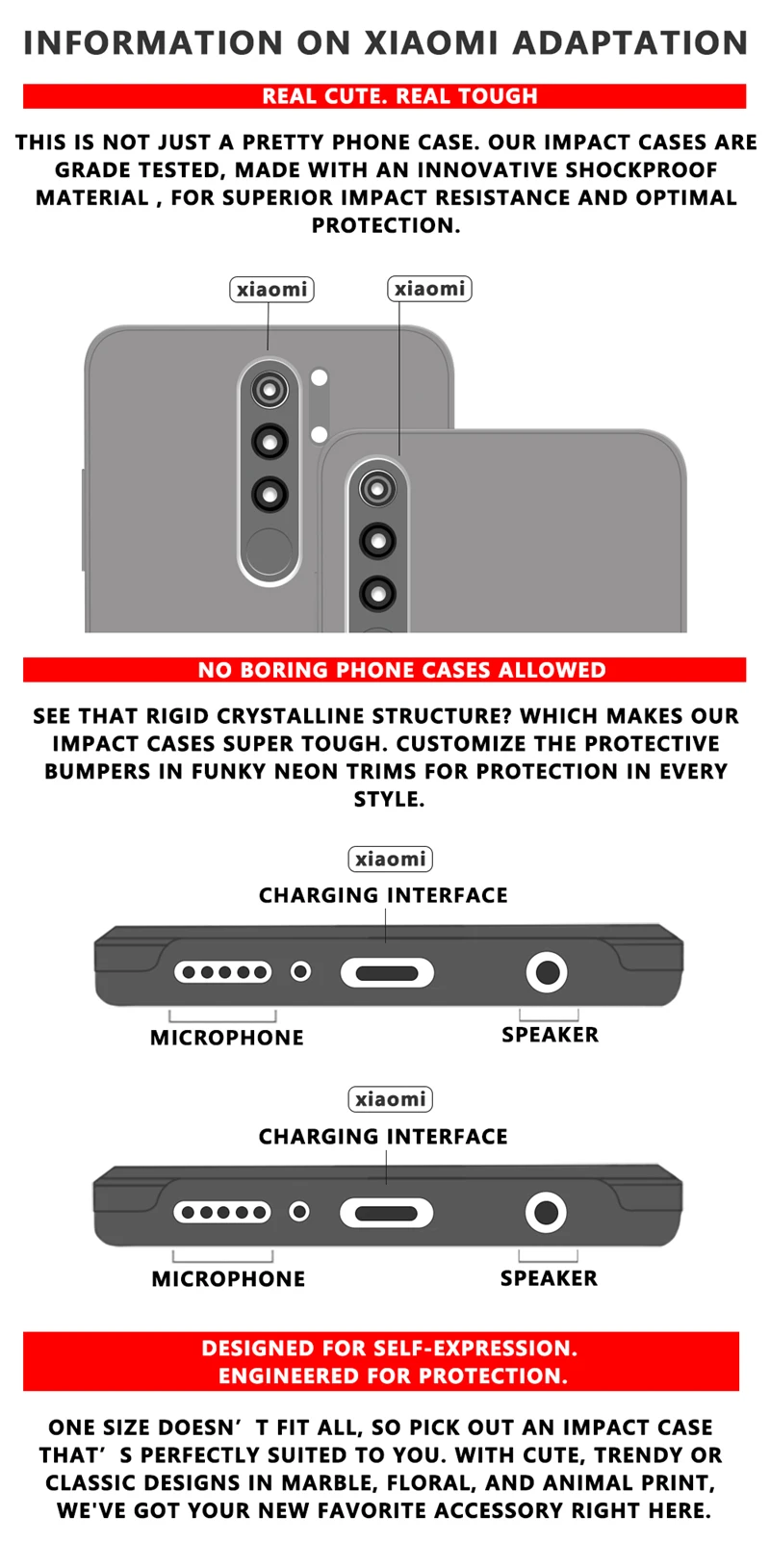 INFORMATION ON XIAOMI ADAPTATION

REAL CUTE. REAL TOUGH

THIS IS NOT JUST A PRETTY PHONE CASE. OUR IMPACT CASES ARE GRADE TESTED, MADE WITH AN INNOVATIVE SHOCKPROOF MATERIAL , FOR SUPERIOR IMPACT RESISTANCE AND OPTIMAL PROTECTION.

xiaomi

xiaomi

NO BORING PHONE CASES ALLOWED

SEE THAT RIGID CRYSTALLINE STRUCTURE? WHICH MAKES OUR IMPACT CASES SUPER TOUGH. CUSTOMIZE THE PROTECTIVE BUMPERS IN FUNKY NEON TRIMS FOR PROTECTION IN EVERY STYLE.

xiaomi

CHARGING INTERFACE

MICROPHONE

SPEAKER

xiaomi

CHARGING INTERFACE

MICROPHONE

SPEAKER

DESIGNED FOR SELF-EXPRESSION.
ENGINEERED FOR PROTECTION.

ONE SIZE DOESN' T FIT ALL, SO PICK OUT AN IMPACT CASE THAT' S PERFECTLY SUITED TO YOU. WITH CUTE, TRENDY OR CLASSIC DESIGNS IN MARBLE, FLORAL, AND ANIMAL PRINT, WE'VE GOT YOUR NEW FAVORITE ACCESSORY RIGHT HERE.